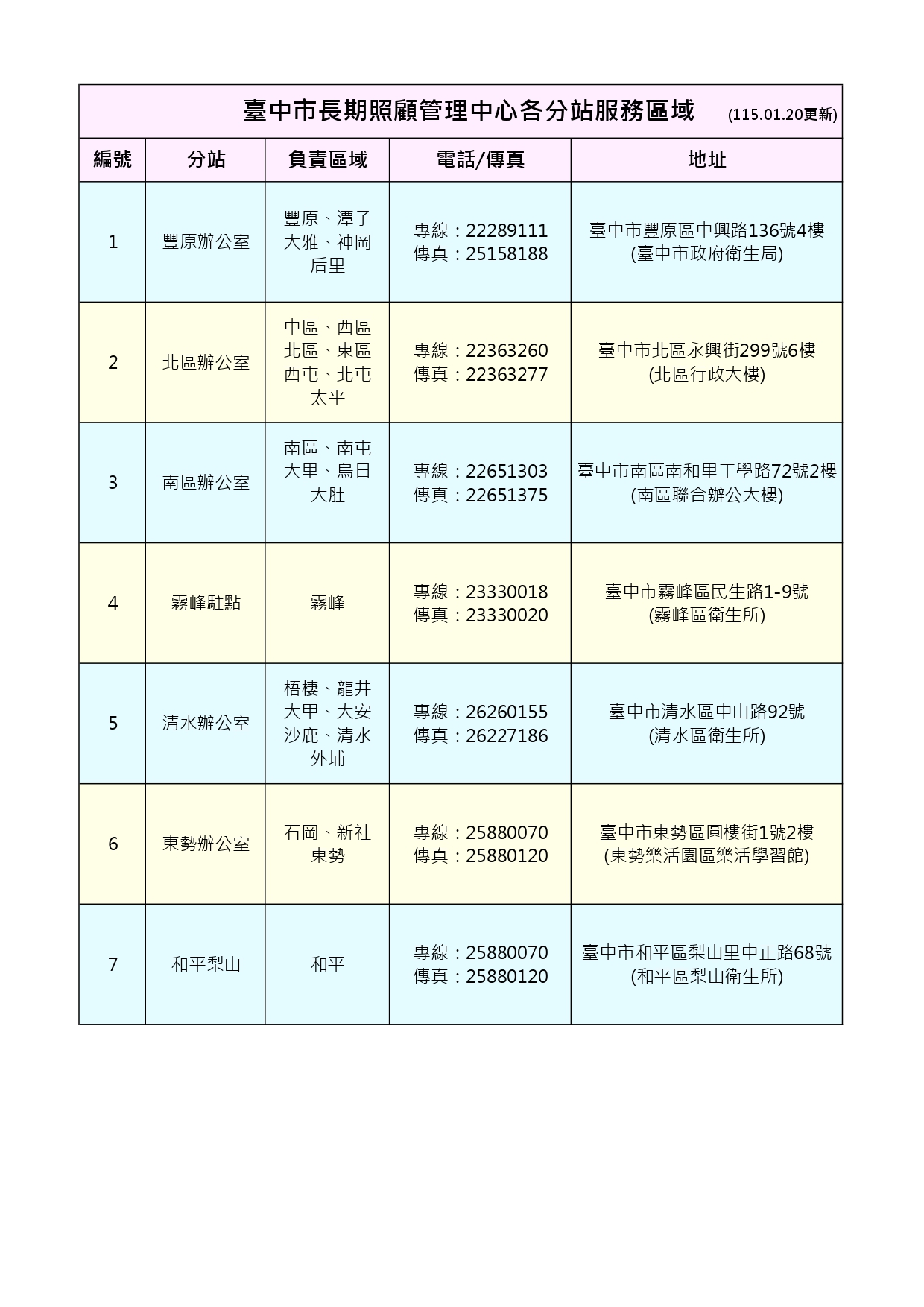 臺中市長期照顧管理中心各分站服務區域 (115.01.20更新)

| 編號 | 分站 | 負責區域 | 電話/傳真 | 地址 |
|---|---|---|---|---|
| 1 | 豐原辦公室 | 豐原、潭子 大雅、神岡 后里 | 專線：22289111 傳真：25158188 | 臺中市豐原區中興路136號4樓 (臺中市政府衛生局) |
| 2 | 北區辦公室 | 中區、西區 北區、東區 西屯、北屯 太平 | 專線：22363260 傳真：22363277 | 臺中市北區永興街299號6樓 (北區行政大樓) |
| 3 | 南區辦公室 | 南區、南屯 大里、烏日 大肚 | 專線：22651303 傳真：22651375 | 臺中市南區南和里工學路72號2樓 (南區聯合辦公大樓) |
| 4 | 霧峰駐點 | 霧峰 | 專線：23330018 傳真：23330020 | 臺中市霧峰區民生路1-9號 (霧峰區衛生所) |
| 5 | 清水辦公室 | 梧棲、龍井 大甲、大安 沙鹿、清水 外埔 | 專線：26260155 傳真：26227186 | 臺中市清水區中山路92號 (清水區衛生所) |
| 6 | 東勢辦公室 | 石岡、新社 東勢 | 專線：25880070 傳真：25880120 | 臺中市東勢區圓樓街1號2樓 (東勢樂活園區樂活學習館) |
| 7 | 和平梨山 | 和平 | 專線：25880070 傳真：25880120 | 臺中市和平區梨山里中正路68號 (和平區梨山衛生所) |